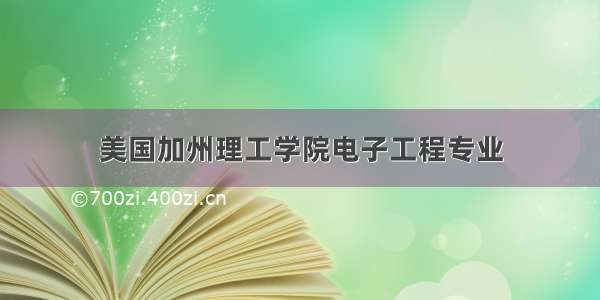 美国加州理工学院电子工程专业

©700zi.400zi.cn